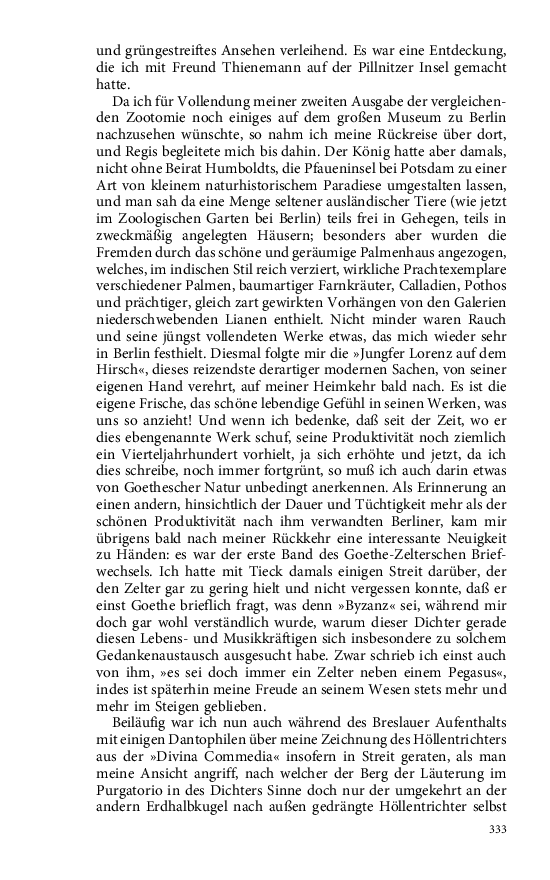 und grüngestreiftes Ansehen verleihend. Es war eine Entdeckung, die ich mit Freund Thienemann auf der Pillnitzer Insel gemacht hatte.

Da ich für Vollendung meiner zweiten Ausgabe der vergleichenden Zootomie noch einiges auf dem großen Museum zu Berlin nachzusehen wünschte, so nahm ich meine Rückreise über dort, und Regis begleitete mich bis dahin. Der König hatte aber damals, nicht ohne Beirat Humboldts, die Pfaueninsel bei Potsdam zu einer Art von kleinem naturhistorischem Paradiese umgestalten lassen, und man sah da eine Menge seltener ausländischer Tiere (wie jetzt im Zoologischen Garten bei Berlin) teils frei in Gehegen, teils in zweckmäßig angelegten Häusern; besonders aber wurden die Fremden durch das schöne und geräumige Palmenhaus angezogen, welches, im indischen Stil reich verziert, wirkliche Prachtexemplare verschiedener Palmen, baumartiger Farnkräuter, Calladien, Pothos und prächtiger, gleich zart gewirkten Vorhängen von den Galerien niederschwebenden Lianen enthielt. Nicht minder waren Rauch und seine jüngst vollendeten Werke etwas, das mich wieder sehr in Berlin festhielt. Diesmal folgte mir die »Jungfer Lorenz auf dem Hirsch«, dieses reizendste derartiger modernen Sachen, von seiner eigenen Hand verehrt, auf meiner Heimkehr bald nach. Es ist die eigene Frische, das schöne lebendige Gefühl in seinen Werken, was uns so anzieht! Und wenn ich bedenke, daß seit der Zeit, wo er dies ebengenannte Werk schuf, seine Produktivität noch ziemlich ein Vierteljahrhundert vorhielt, ja sich erhöhte und jetzt, da ich dies schreibe, noch immer fortgrünt, so muß ich auch darin etwas von Goethescher Natur unbedingt anerkennen. Als Erinnerung an einen andern, hinsichtlich der Dauer und Tüchtigkeit mehr als der schönen Produktivität nach ihm verwandten Berliner, kam mir übrigens bald nach meiner Rückkehr eine interessante Neuigkeit zu Händen: es war der erste Band des Goethe-Zelterschen Briefwechsels. Ich hatte mit Tieck damals einigen Streit darüber, der den Zelter gar zu gering hielt und nicht vergessen konnte, daß er einst Goethe brieflich fragt, was denn »Byzanz« sei, während mir doch gar wohl verständlich wurde, warum dieser Dichter gerade diesen Lebens- und Musikkräftigen sich insbesondere zu solchem Gedankenaustausch ausgesucht habe. Zwar schrieb ich einst auch von ihm, »es sei doch immer ein Zelter neben einem Pegasus«, indes ist späterhin meine Freude an seinem Wesen stets mehr und mehr im Steigen geblieben.

Beiläufig war ich nun auch während des Breslauer Aufenthalts mit einigen Dantophilen über meine Zeichnung des Höllentrichters aus der »Divina Commedia« insofern in Streit geraten, als man meine Ansicht angriff, nach welcher der Berg der Läuterung im Purgatorio in des Dichters Sinne doch nur der umgekehrt an der andern Erdhalbkugel nach außen gedrängte Höllentrichter selbst

333